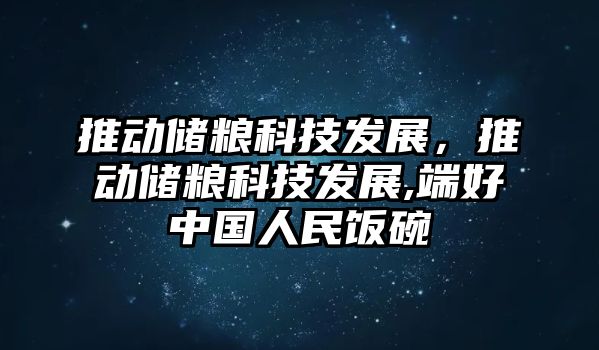 推动储粮科技发展，推动储粮科技发展,端好中国人民饭碗